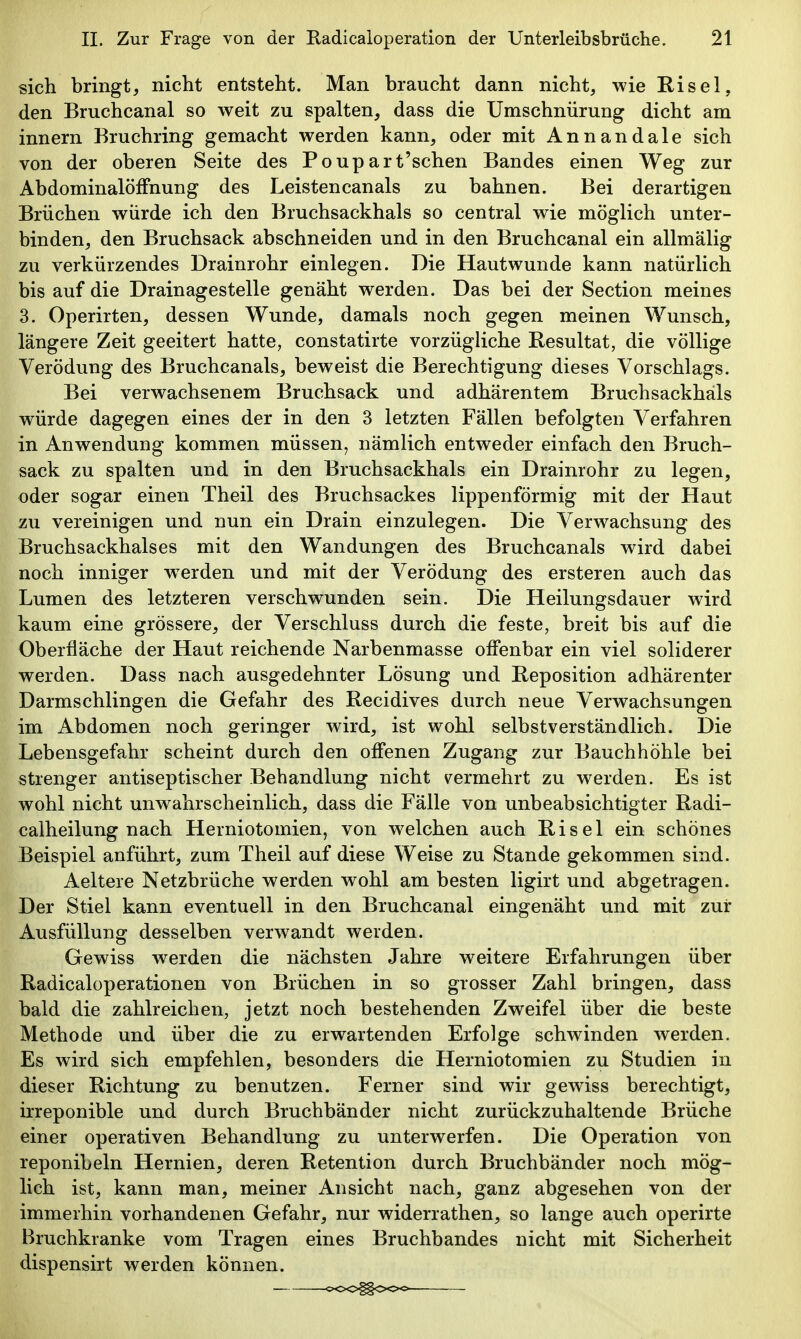 II. Zur Frage von der Radicaloperation der Unterleibsbrüche. 21

sich bringt, nicht entsteht. Man braucht dann nicht, wie Risel, den Bruchcanal so weit zu spalten, dass die Umschnürung dicht am innern Bruchring gemacht werden kann, oder mit Annandale sich von der oberen Seite des Poupart'schen Bandes einen Weg zur Abdominalöffnung des Leistencanals zu bahnen. Bei derartigen Brüchen würde ich den Bruchsackhals so central wie möglich unterbinden, den Bruchsack abschneiden und in den Bruchcanal ein allmälig zu verkürzendes Drainrohr einlegen. Die Hautwunde kann natürlich bis auf die Drainagestelle genäht werden. Das bei der Section meines 3. Operirten, dessen Wunde, damals noch gegen meinen Wunsch, längere Zeit geeitert hatte, constatirte vorzügliche Resultat, die völlige Verödung des Bruchcanals, beweist die Berechtigung dieses Vorschlags.

Bei verwachsenem Bruchsack und adhärentem Bruchsackhals würde dagegen eines der in den 3 letzten Fällen befolgten Verfahren in Anwendung kommen müssen, nämlich entweder einfach den Bruchsack zu spalten und in den Bruchsackhals ein Drainrohr zu legen, oder sogar einen Theil des Bruchsackes lippenförmig mit der Haut zu vereinigen und nun ein Drain einzulegen. Die Verwachsung des Bruchsackhalses mit den Wandungen des Bruchcanals wird dabei noch inniger werden und mit der Verödung des ersteren auch das Lumen des letzteren verschwunden sein. Die Heilungsdauer wird kaum eine grössere, der Verschluss durch die feste, breit bis auf die Oberfläche der Haut reichende Narbenmasse offenbar ein viel soliderer werden. Dass nach ausgedehnter Lösung und Reposition adhärenter Darmschlingen die Gefahr des Recidives durch neue Verwachsungen im Abdomen noch geringer wird, ist wohl selbstverständlich. Die Lebensgefahr scheint durch den offenen Zugang zur Bauchhöhle bei strenger antiseptischer Behandlung nicht vermehrt zu werden. Es ist wohl nicht unwahrscheinlich, dass die Fälle von unbeabsichtigter Radicalheilung nach Herniotomien, von welchen auch Risel ein schönes Beispiel anführt, zum Theil auf diese Weise zu Stande gekommen sind.

Aeltere Netzbrüche werden wohl am besten ligirt und abgetragen. Der Stiel kann eventuell in den Bruchcanal eingenäht und mit zur Ausfüllung desselben verwandt werden.

Gewiss werden die nächsten Jahre weitere Erfahrungen über Radicaloperationen von Brüchen in so grosser Zahl bringen, dass bald die zahlreichen, jetzt noch bestehenden Zweifel über die beste Methode und über die zu erwartenden Erfolge schwinden werden. Es wird sich empfehlen, besonders die Herniotomien zu Studien in dieser Richtung zu benutzen. Ferner sind wir gewiss berechtigt, irreponible und durch Bruchbänder nicht zurückzuhaltende Brüche einer operativen Behandlung zu unterwerfen. Die Operation von reponibeln Hernien, deren Retention durch Bruchbänder noch möglich ist, kann man, meiner Ansicht nach, ganz abgesehen von der immerhin vorhandenen Gefahr, nur widerrathen, so lange auch operirte Bruchkranke vom Tragen eines Bruchbandes nicht mit Sicherheit dispensirt werden können.